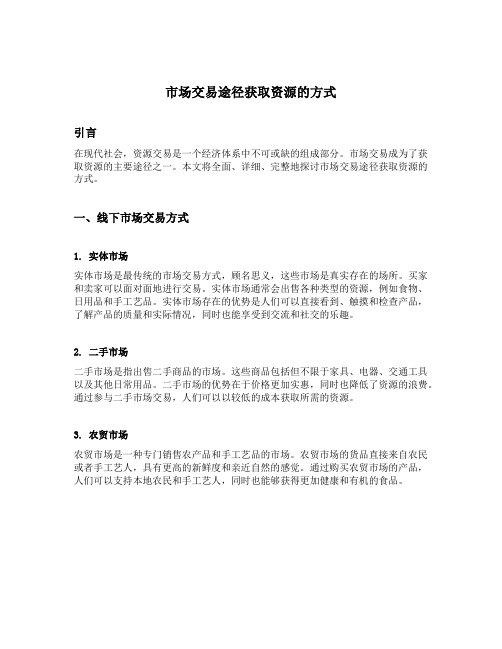 市场交易途径获取资源的方式

引言

在现代社会，资源交易是一个经济体系中不可或缺的组成部分。市场交易成为了获取资源的主要途径之一。本文将全面、详细、完整地探讨市场交易途径获取资源的方式。

一、线下市场交易方式

1. 实体市场

实体市场是最传统的市场交易方式，顾名思义，这些市场是真实存在的场所。买家和卖家可以面对面地进行交易。实体市场通常会出售各种类型的资源，例如食物、日用品和手工艺品。实体市场存在的优势是人们可以直接看到、触摸和检查产品，了解产品的质量和实际情况，同时也能享受到交流和社交的乐趣。

2. 二手市场

二手市场是指出售二手商品的市场。这些商品包括但不限于家具、电器、交通工具以及其他日常用品。二手市场的优势在于价格更加实惠，同时也降低了资源的浪费。通过参与二手市场交易，人们可以以较低的成本获取所需的资源。

3. 农贸市场

农贸市场是一种专门销售农产品和手工艺品的市场。农贸市场的货品直接来自农民或者手工艺人，具有更高的新鲜度和亲近自然的感觉。通过购买农贸市场的产品，人们可以支持本地农民和手工艺人，同时也能够获得更加健康和有机的食品。